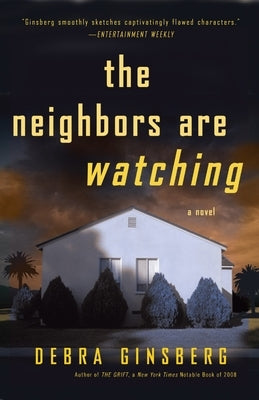 "Ginsberg smoothly sketches captivatingly flawed characters."
—ENTERTAINMENT WEEKLY

the neighbors are watching

a novel

DEBRA GINSBERG

Author of THE GRIFT, a New York Times Notable Book of 2008